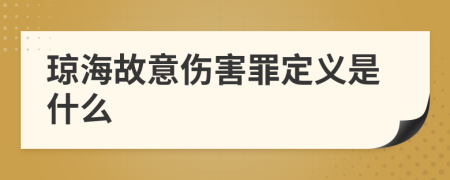 琼海故意伤害罪定义是什么